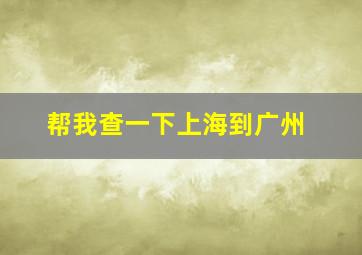 帮我查一下上海到广州